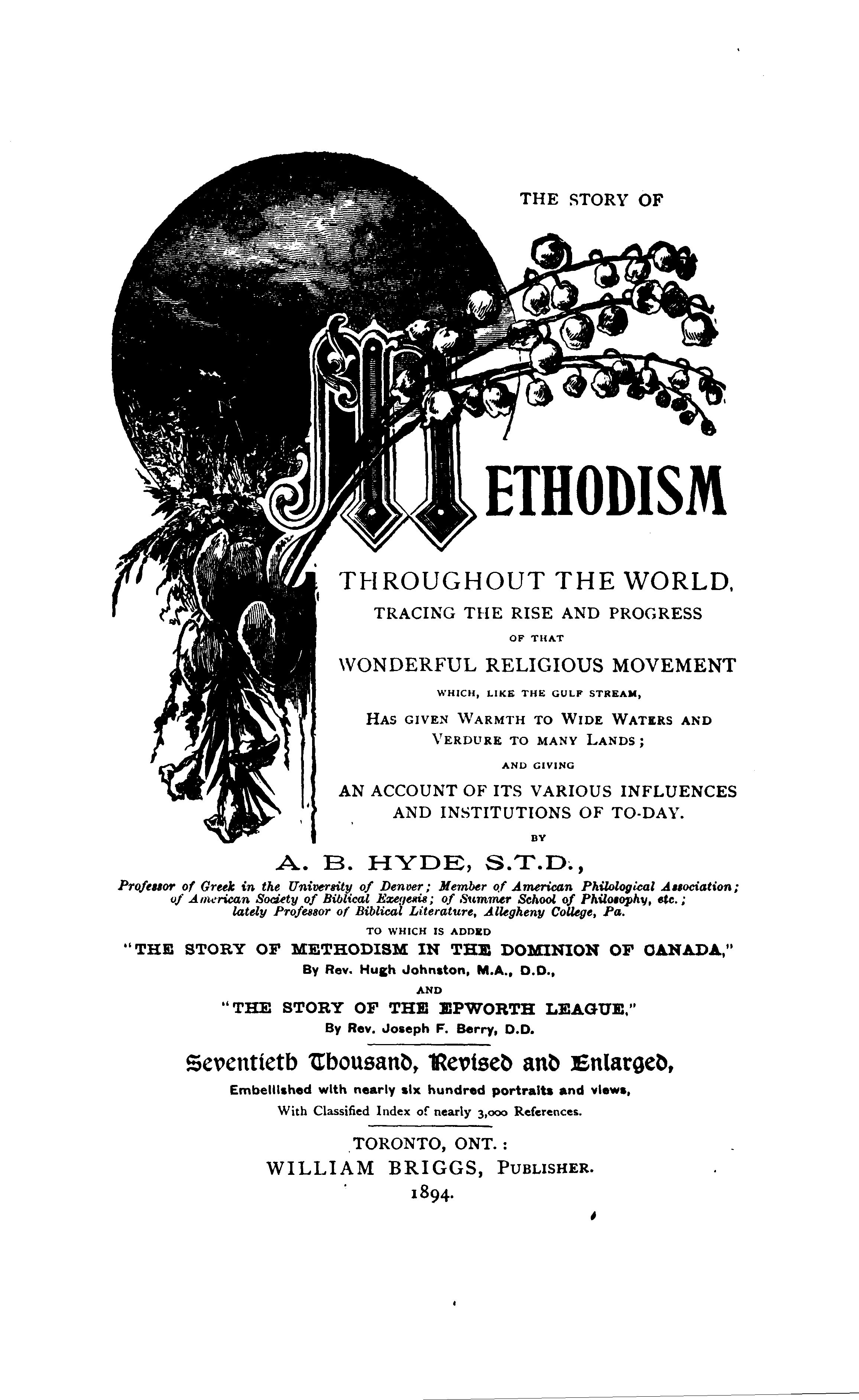 THE STORY OF

METHODISM

THROUGHOUT THE WORLD,

TRACING THE RISE AND PROGRESS

OF THAT

WONDERFUL RELIGIOUS MOVEMENT

WHICH, LIKE THE GULF STREAM,

HAS GIVEN WARMTH TO WIDE WATERS AND VERDURE TO MANY LANDS;

AND GIVING

AN ACCOUNT OF ITS VARIOUS INFLUENCES AND INSTITUTIONS OF TO-DAY.

BY

A. B. HYDE, S.T.D.,

Professor of Greek in the University of Denver; Member of American Philological Association; of American Society of Biblical Exegesis; of Summer School of Philosophy, etc.; lately Professor of Biblical Literature, Allegheny College, Pa.

TO WHICH IS ADDED

"THE STORY OF METHODISM IN THE DOMINION OF CANADA,"

By Rev. Hugh Johnston, M.A., D.D.,

AND

"THE STORY OF THE EPWORTH LEAGUE,"

By Rev. Joseph F. Berry, D.D.

Seventieth Thousand, Revised and Enlarged,

Embellished with nearly six hundred portraits and views,

With Classified Index of nearly 3,000 References.

TORONTO, ONT.:

WILLIAM BRIGGS, PUBLISHER.

1894.